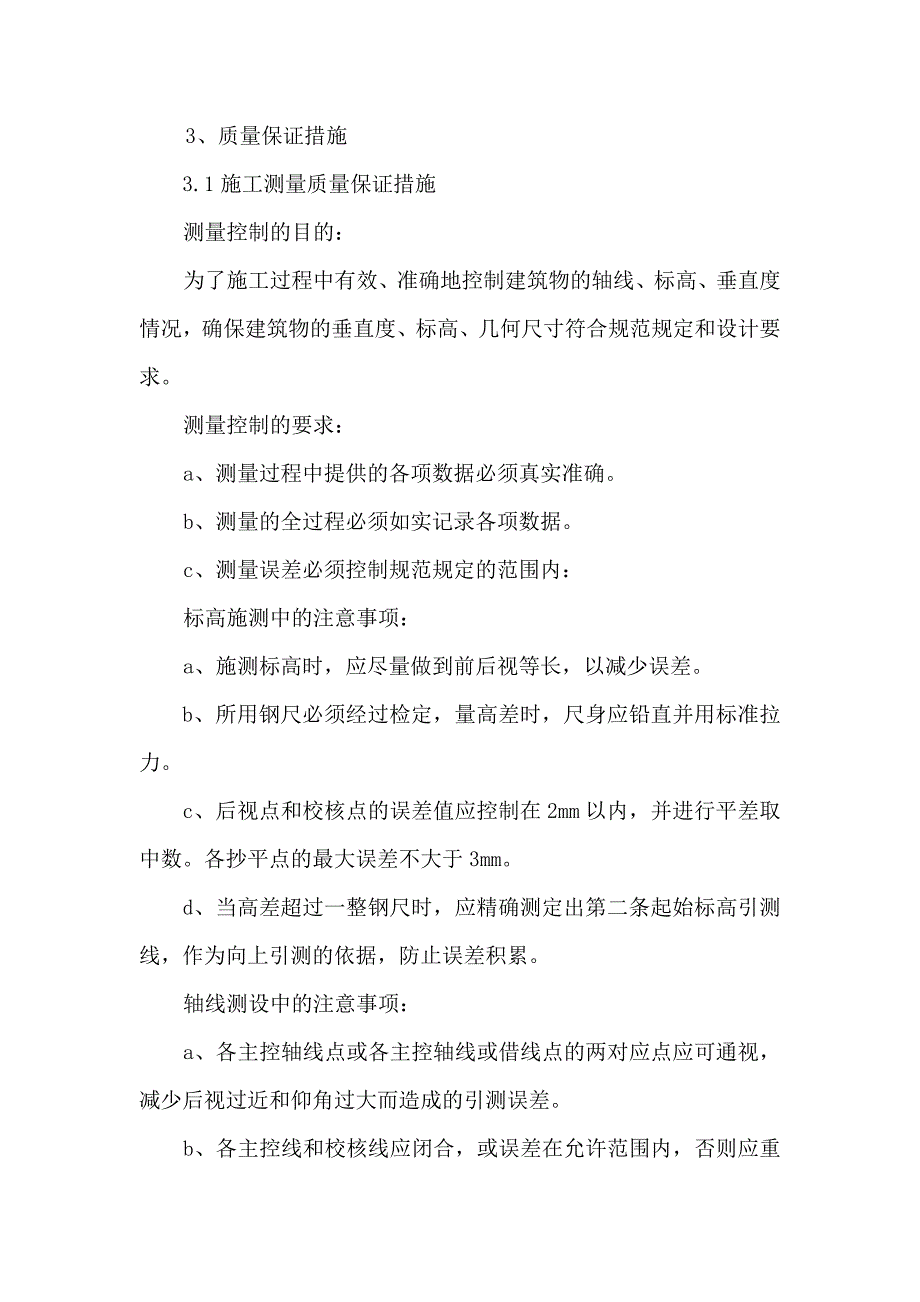 3、质量保证措施

3.1 施工测量质量保证措施

测量控制的目的：

为了施工过程中有效、准确地控制建筑物的轴线、标高、垂直度情况，确保建筑物的垂直度、标高、几何尺寸符合规范规定和设计要求。

测量控制的要求：

a、测量过程中提供的各项数据必须真实准确。

b、测量的全过程必须如实记录各项数据。

c、测量误差必须控制规范规定的范围内：

标高施测中的注意事项：

a、施测标高时，应尽量做到前后视等长，以减少误差。

b、所用钢尺必须经过检定，量高差时，尺身应铅直并用标准拉力。

c、后视点和校核点的误差值应控制在 2mm 以内，并进行平差取中数。各抄平点的最大误差不大于 3mm。

d、当高差超过一整钢尺时，应精确测定出第二条起始标高引测线，作为向上引测的依据，防止误差积累。

轴线测设中的注意事项：

a、各主控轴线点或各主控轴线或借线点的两对应点应可通视，减少后视过近和仰角过大而造成的引测误差。

b、各主控线和校核线应闭合，或误差在允许范围内，否则应重